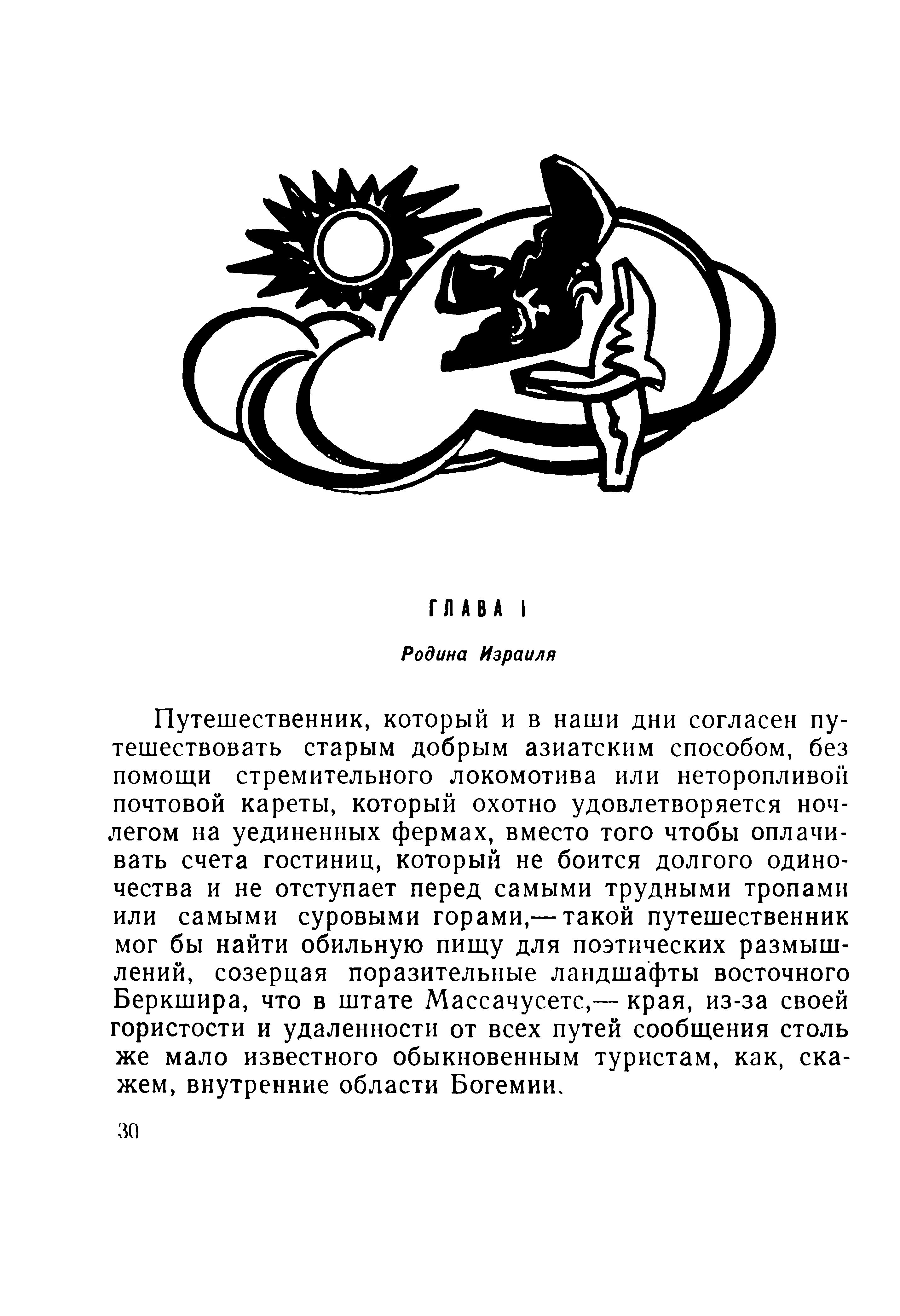 ГЛАВА I

Родина Израиля

Путешественник, который и в наши дни согласен путешествовать старым добрым азиатским способом, без помощи стремительного локомотива или неторопливой почтовой кареты, который охотно удовлетворяется ночлегом на уединенных фермах, вместо того чтобы оплачивать счета гостиниц, который не боится долгого одиночества и не отступает перед самыми трудными тропами или самыми суровыми горами,— такой путешественник мог бы найти обильную пищу для поэтических размышлений, созерцая поразительные ландшафты восточного Беркшира, что в штате Массачусетс,— края, из-за своей гористости и удаленности от всех путей сообщения столь же мало известного обыкновенным туристам, как, скажем, внутренние области Богемии.

30